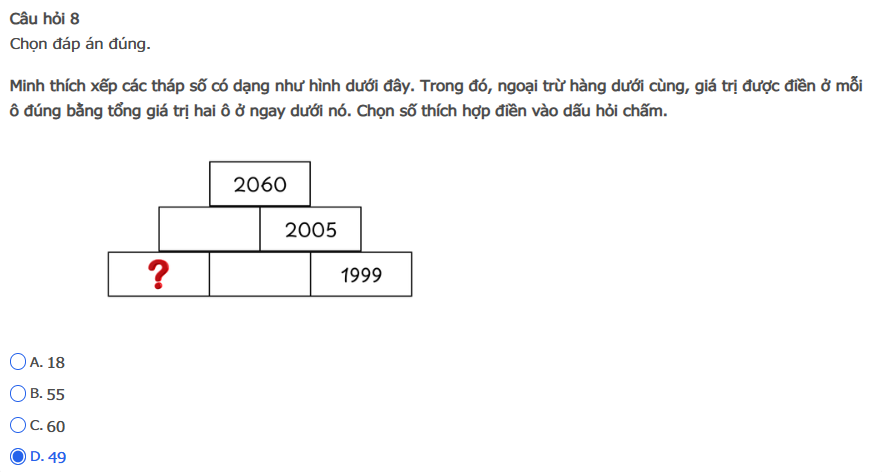 Câu hỏi 8
Chọn đáp án đúng.

Minh thích xếp các tháp số có dạng như hình dưới đây. Trong đó, ngoại trừ hàng dưới cùng, giá trị được điền ở mỗi ô đúng bằng tổng giá trị hai ô ở ngay dưới nó. Chọn số thích hợp điền vào dấu hỏi chấm.

2060
2005
?
1999

A. 18
B. 55
C. 60
D. 49